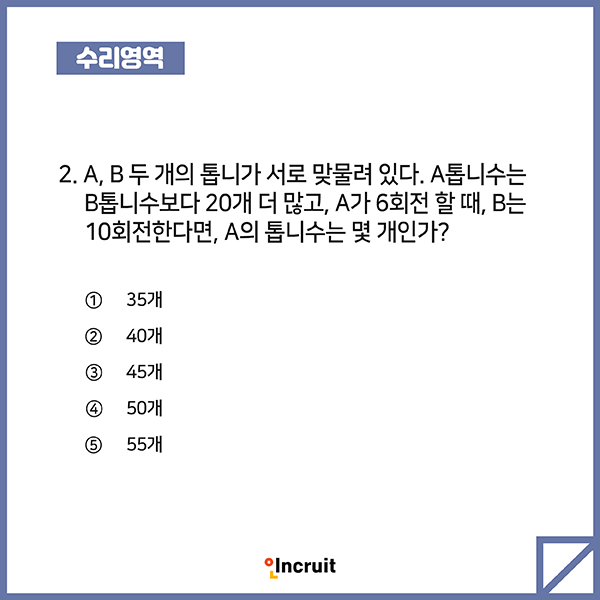 수리영역

2. A, B 두 개의 톱니가 서로 맞물려 있다. A톱니수는 B톱니수보다 20개 더 많고, A가 6회전 할 때, B는 10회전한다면, A의 톱니수는 몇 개인가?

① 35개

② 40개

③ 45개

④ 50개

⑤ 55개

Incruit